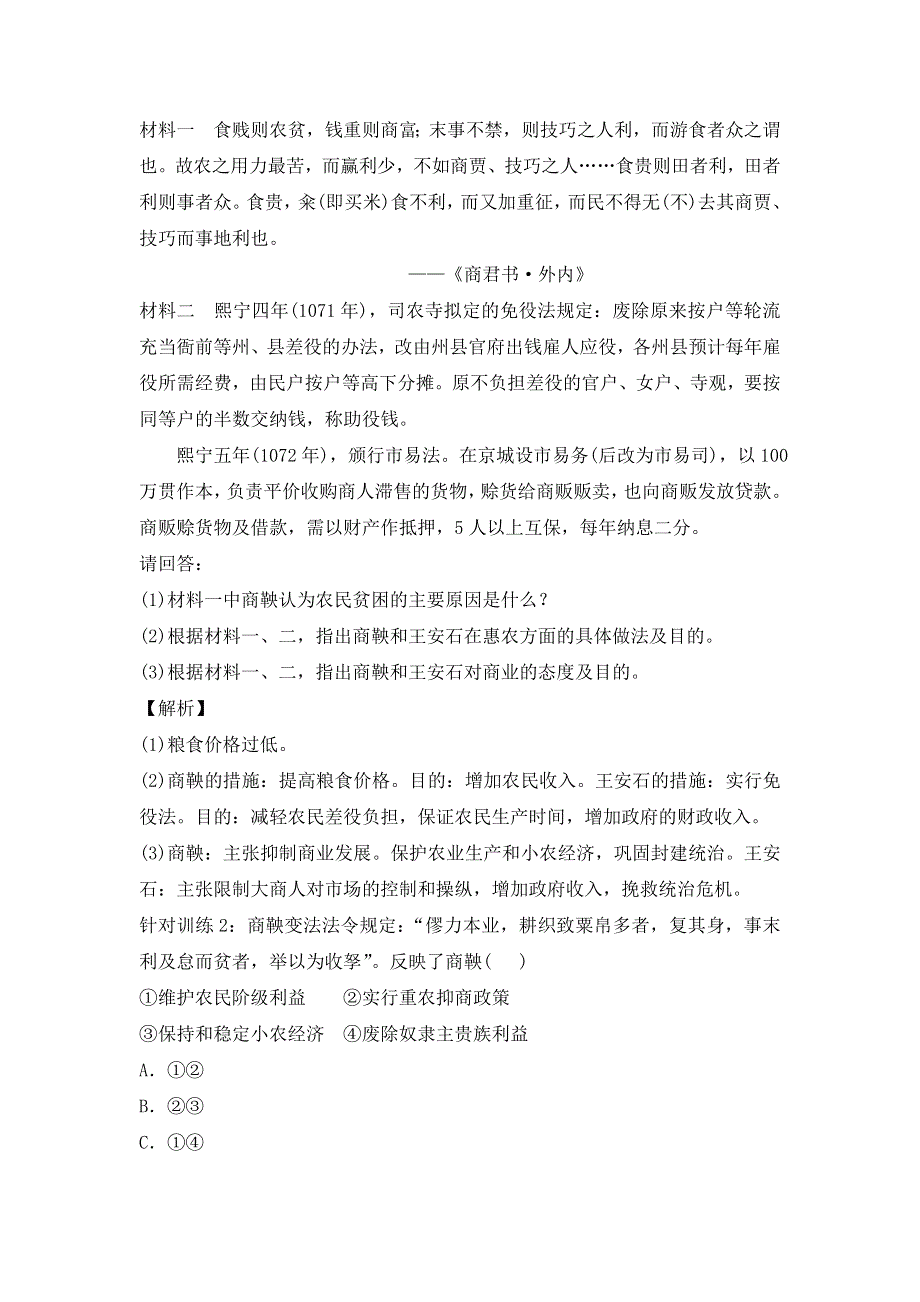 材料一　食贱则农贫，钱重则商富；末事不禁，则技巧之人利，而游食者众之谓也。故农之用力最苦，而赢利少，不如商贾、技巧之人……食贵则田者利，田者利则事者众。食贵，籴(即买米)食不利，而又加重征，而民不得无(不)去其商贾、技巧而事地利也。

——《商君书·外内》

材料二　熙宁四年(1071年)，司农寺拟定的免役法规定：废除原来按户等轮流充当衙前等州、县差役的办法，改由州县官府出钱雇人应役，各州县预计每年雇役所需经费，由民户按户等高下分摊。原不负担差役的官户、女户、寺观，要按同等户的半数交纳钱，称助役钱。

熙宁五年(1072年)，颁行市易法。在京城设市易务(后改为市易司)，以100万贯作本，负责平价收购商人滞售的货物，赊货给商贩贩卖，也向商贩发放贷款。商贩赊货物及借款，需以财产作抵押，5人以上互保，每年纳息二分。

请回答：

(1)材料一中商鞅认为农民贫困的主要原因是什么？

(2)根据材料一、二，指出商鞅和王安石在惠农方面的具体做法及目的。

(3)根据材料一、二，指出商鞅和王安石对商业的态度及目的。

【解析】

(1)粮食价格过低。

(2)商鞅的措施：提高粮食价格。目的：增加农民收入。王安石的措施：实行免役法。目的：减轻农民差役负担，保证农民生产时间，增加政府的财政收入。

(3)商鞅：主张抑制商业发展。保护农业生产和小农经济，巩固封建统治。王安石：主张限制大商人对市场的控制和操纵，增加政府收入，挽救统治危机。

针对训练2：商鞅变法法令规定：“僇力本业，耕织致粟帛多者，复其身，事末利及怠而贫者，举以为收孥”。反映了商鞅(　　)

①维护农民阶级利益　　②实行重农抑商政策

③保持和稳定小农经济　④废除奴隶主贵族利益

A．①②

B．②③

C．①④